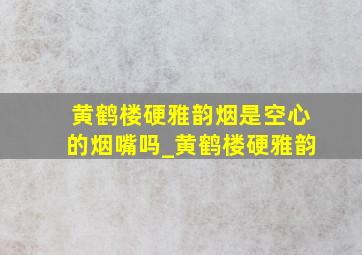 黄鹤楼硬雅韵烟是空心的烟嘴吗_黄鹤楼硬雅韵